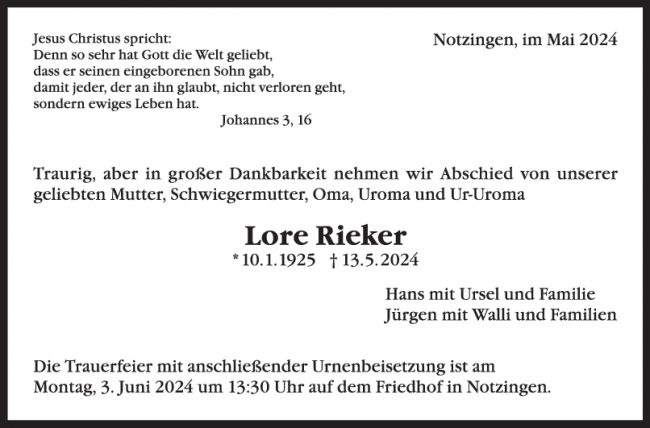 Jesus Christus spricht:
Denn so sehr hat Gott die Welt geliebt,
dass er seinen eingeborenen Sohn gab,
damit jeder, der an ihn glaubt, nicht verloren geht,
sondern ewiges Leben hat.
Johannes 3, 16

Notzingen, im Mai 2024

Traurig, aber in großer Dankbarkeit nehmen wir Abschied von unserer geliebten Mutter, Schwiegermutter, Oma, Uroma und Ur-Uroma

Lore Rieker

* 10.1.1925 † 13.5.2024

Hans mit Ursel und Familie
Jürgen mit Walli und Familien

Die Trauerfeier mit anschließender Urnenbeisetzung ist am Montag, 3. Juni 2024 um 13:30 Uhr auf dem Friedhof in Notzingen.